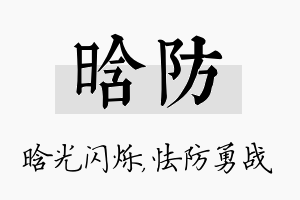 晗防

晗光闪烁,怯防勇战